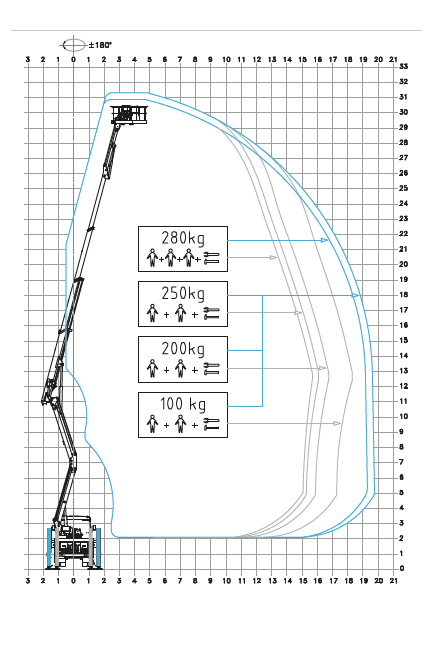 ±180°

3 2 1 0 1 2 3 4 5 6 7 8 9 10 11 12 13 14 15 16 17 18 19 20 21

33
32
31
30
29
28
27
26
25
24
23
22
21
20
19
18
17
16
15
14
13
12
11
10
9
8
7
6
5
4
3
2
1
0

280kg
+ + +

250kg
+ +

200kg
+ +

100 kg
+ +

3 2 1 0 1 2 3 4 5 6 7 8 9 10 11 12 13 14 15 16 17 18 19 20 21